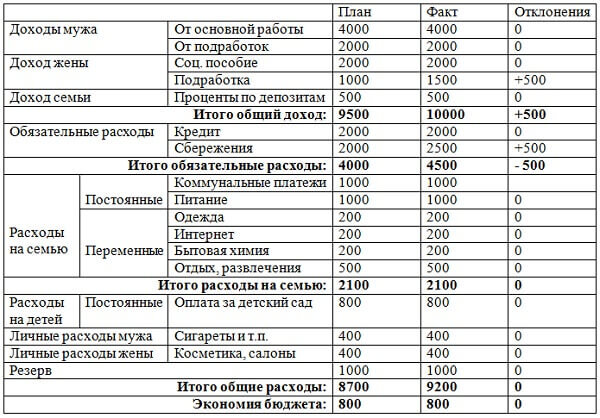 | | | | План | Факт | Отклонения |
|---|---|---|---|---|---|
| Доходы мужа | | От основной работы | 4000 | 4000 | 0 |
| | | От подработок | 2000 | 2000 | 0 |
| Доход жены | | Соц. пособие | 2000 | 2000 | 0 |
| | | Подработка | 1000 | 1500 | +500 |
| Доход семьи | | Проценты по депозитам | 500 | 500 | 0 |
| | | **Итого общий доход:** | **9500** | **10000** | **+500** |
| Обязательные расходы | | Кредит | 2000 | 2000 | 0 |
| | | Сбережения | 2000 | 2500 | +500 |
| | | **Итого обязательные расходы:** | **4000** | **4500** | **- 500** |
| Расходы на семью | Постоянные | Коммунальные платежи | 1000 | 1000 | |
| | | Питание | 1000 | 1000 | 0 |
| | Переменные | Одежда | 200 | 200 | 0 |
| | | Интернет | 200 | 200 | 0 |
| | | Бытовая химия | 200 | 200 | 0 |
| | | Отдых, развлечения | 500 | 500 | 0 |
| | | **Итого расходы на семью:** | **2100** | **2100** | **0** |
| Расходы на детей | Постоянные | Оплата за детский сад | 800 | 800 | 0 |
| Личные расходы мужа | | Сигареты и т.п. | 400 | 400 | 0 |
| Личные расходы жены | | Косметика, салоны | 400 | 400 | 0 |
| Резерв | | | 1000 | 1000 | 0 |
| | | **Итого общие расходы:** | **8700** | **9200** | **0** |
| | | **Экономия бюджета:** | **800** | **800** | **0** |